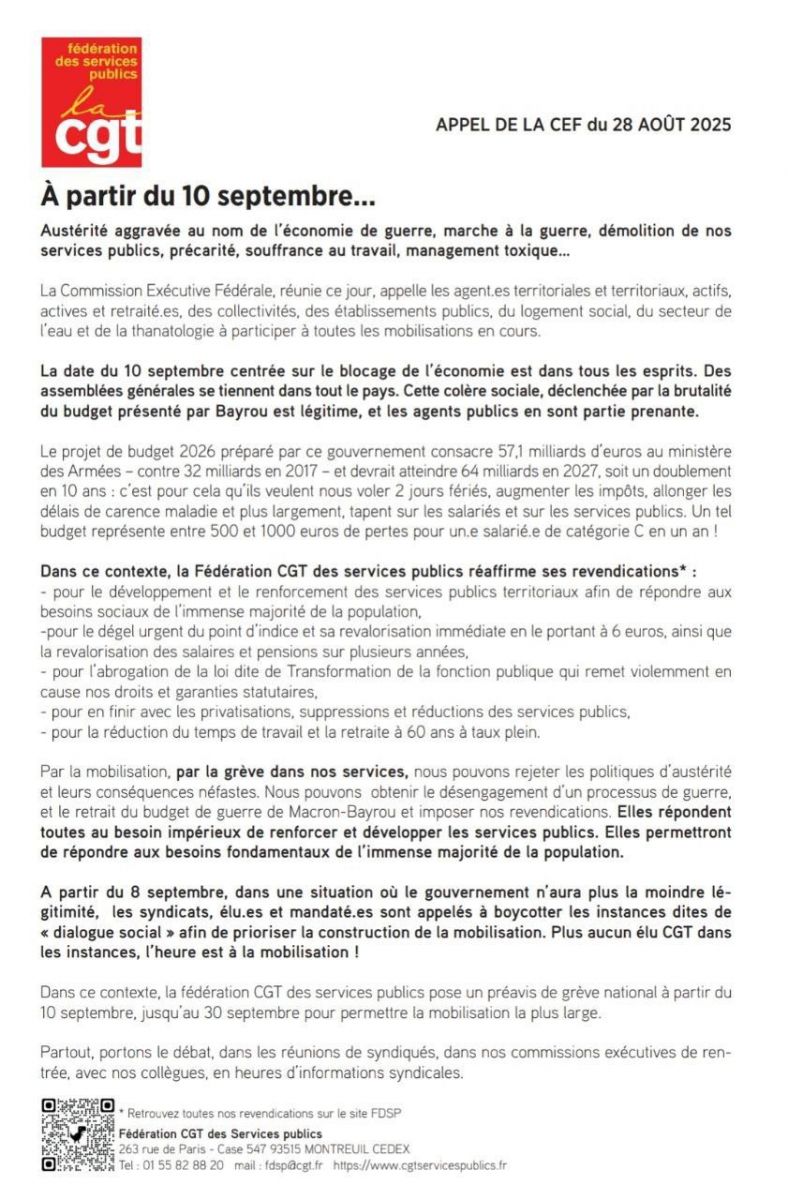 fédération des services publics
la cgt

APPEL DE LA CEF du 28 AOÛT 2025

À partir du 10 septembre…

Austérité aggravée au nom de l'économie de guerre, marche à la guerre, démolition de nos services publics, précarité, souffrance au travail, management toxique…

La Commission Exécutive Fédérale, réunie ce jour, appelle les agent.es territoriales et territoriaux, actifs, actives et retraité.es, des collectivités, des établissements publics, du logement social, du secteur de l'eau et de la thanatologie à participer à toutes les mobilisations en cours.

La date du 10 septembre centrée sur le blocage de l'économie est dans tous les esprits. Des assemblées générales se tiennent dans tout le pays. Cette colère sociale, déclenchée par la brutalité du budget présenté par Bayrou est légitime, et les agents publics en sont partie prenante.

Le projet de budget 2026 préparé par ce gouvernement consacre 57,1 milliards d'euros au ministère des Armées – contre 32 milliards en 2017 – et devrait atteindre 64 milliards en 2027, soit un doublement en 10 ans : c'est pour cela qu'ils veulent nous voler 2 jours fériés, augmenter les impôts, allonger les délais de carence maladie et plus largement, tapent sur les salariés et sur les services publics. Un tel budget représente entre 500 et 1000 euros de pertes pour un.e salarié.e de catégorie C en un an !

Dans ce contexte, la Fédération CGT des services publics réaffirme ses revendications* :
- pour le développement et le renforcement des services publics territoriaux afin de répondre aux besoins sociaux de l'immense majorité de la population,
-pour le dégel urgent du point d'indice et sa revalorisation immédiate en le portant à 6 euros, ainsi que la revalorisation des salaires et pensions sur plusieurs années,
- pour l'abrogation de la loi dite de Transformation de la fonction publique qui remet violemment en cause nos droits et garanties statutaires,
- pour en finir avec les privatisations, suppressions et réductions des services publics,
- pour la réduction du temps de travail et la retraite à 60 ans à taux plein.

Par la mobilisation, par la grève dans nos services, nous pouvons rejeter les politiques d'austérité et leurs conséquences néfastes. Nous pouvons obtenir le désengagement d'un processus de guerre, et le retrait du budget de guerre de Macron-Bayrou et imposer nos revendications. Elles répondent toutes au besoin impérieux de renforcer et développer les services publics. Elles permettront de répondre aux besoins fondamentaux de l'immense majorité de la population.

A partir du 8 septembre, dans une situation où le gouvernement n'aura plus la moindre légitimité, les syndicats, élu.es et mandaté.es sont appelés à boycotter les instances dites de « dialogue social » afin de prioriser la construction de la mobilisation. Plus aucun élu CGT dans les instances, l'heure est à la mobilisation !

Dans ce contexte, la fédération CGT des services publics pose un préavis de grève national à partir du 10 septembre, jusqu'au 30 septembre pour permettre la mobilisation la plus large.

Partout, portons le débat, dans les réunions de syndiqués, dans nos commissions exécutives de rentrée, avec nos collègues, en heures d'informations syndicales.

* Retrouvez toutes nos revendications sur le site FDSP
Fédération CGT des Services publics
263 rue de Paris - Case 547 93515 MONTREUIL CEDEX
Tel : 01 55 82 88 20 mail : fdsp@cgt.fr https://www.cgtservicespublics.fr